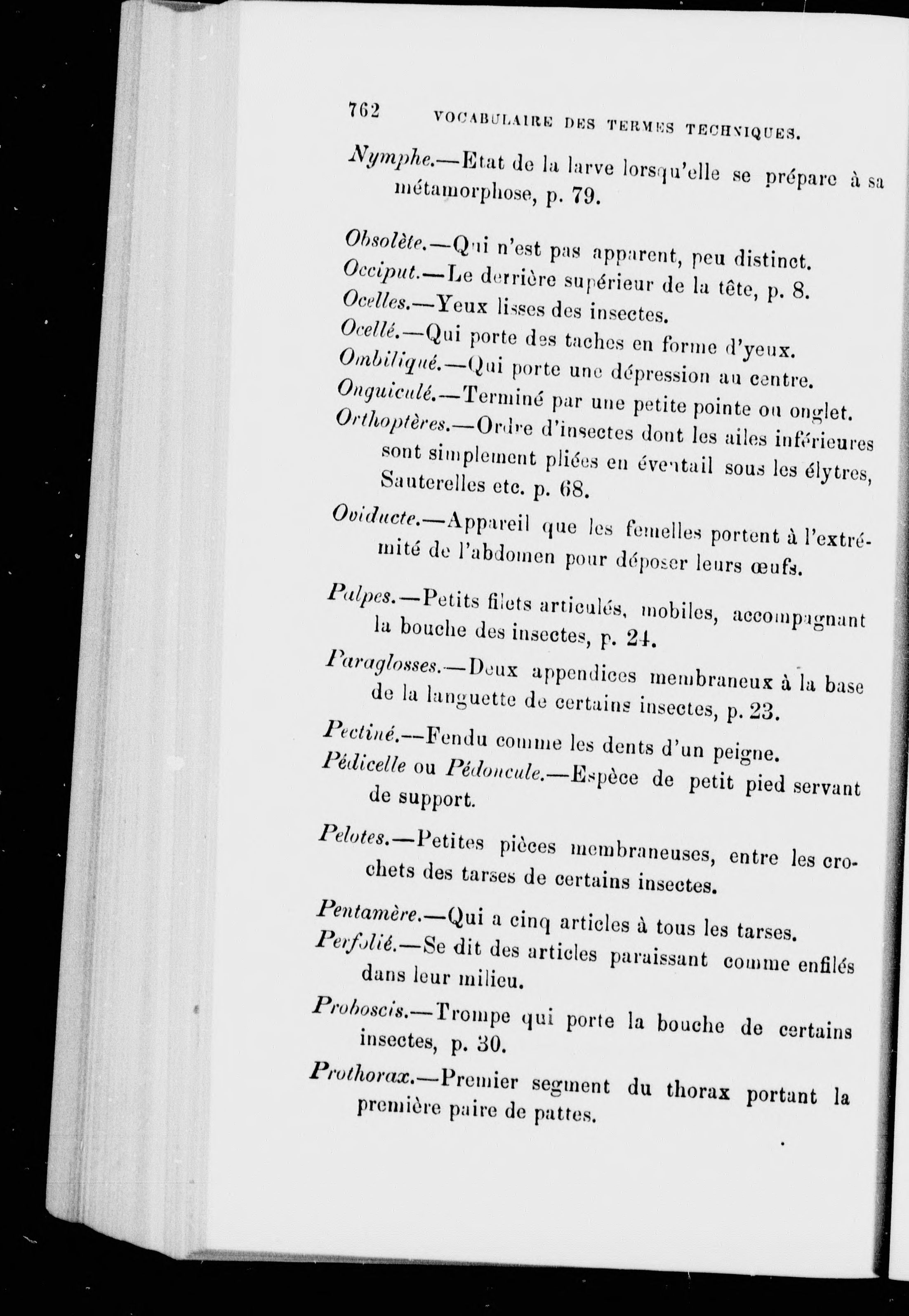 762 VOCABULAIRE DES TERMES TECHNIQUES.

Nymphe.—Etat de la larve lorsqu'elle se prépare à sa métamorphose, p. 79.

Obsolète.—Qui n'est pas apparent, peu distinct.

Occiput.—Le derrière supérieur de la tête, p. 8.

Ocelles.—Yeux lisses des insectes.

Ocellé.—Qui porte des taches en forme d'yeux.

Ombiliqué.—Qui porte une dépression au centre.

Onguiculé.—Terminé par une petite pointe ou onglet.

Orthoptères.—Ordre d'insectes dont les ailes inférieures sont simplement pliées en éventail sous les élytres, Sauterelles etc. p. 68.

Oviducte.—Appareil que les femelles portent à l'extrémité de l'abdomen pour déposer leurs œufs.

Palpes.—Petits filets articulés, mobiles, accompagnant la bouche des insectes, p. 24.

Paraglosses.—Deux appendices membraneux à la base de la languette de certains insectes, p. 23.

Pectiné.—Fendu comme les dents d'un peigne.

Pédicelle ou Pédoncule.—Espèce de petit pied servant de support.

Pelotes.—Petites pièces membraneuses, entre les crochets des tarses de certains insectes.

Pentamère.—Qui a cinq articles à tous les tarses.

Perfolié.—Se dit des articles paraissant comme enfilés dans leur milieu.

Proboscis.—Trompe qui porte la bouche de certains insectes, p. 30.

Prothorax.—Premier segment du thorax portant la première paire de pattes.